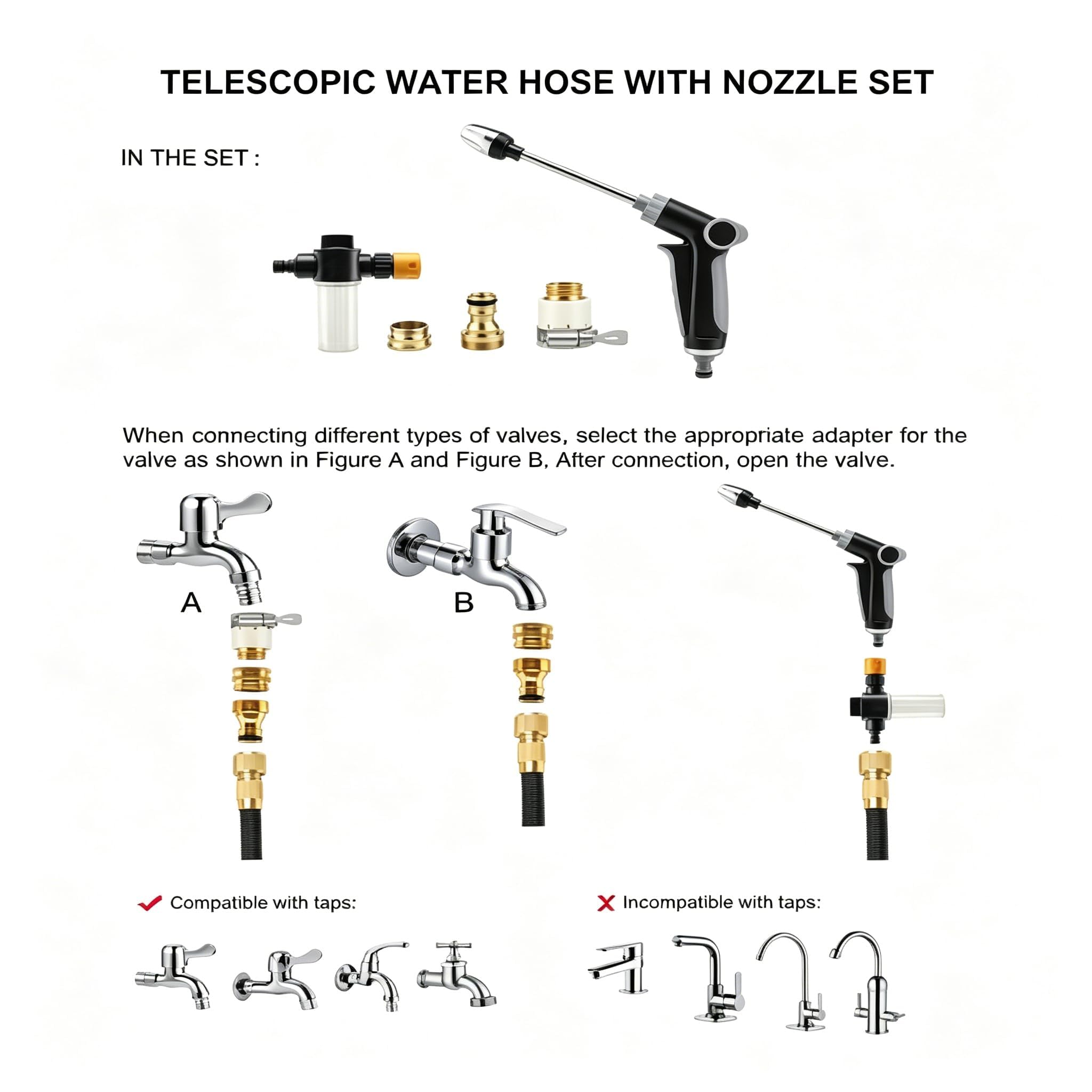 TELESCOPIC WATER HOSE WITH NOZZLE SET

IN THE SET :

When connecting different types of valves, select the appropriate adapter for the valve as shown in Figure A and Figure B, After connection, open the valve.

A

B

Compatible with taps:

Incompatible with taps: